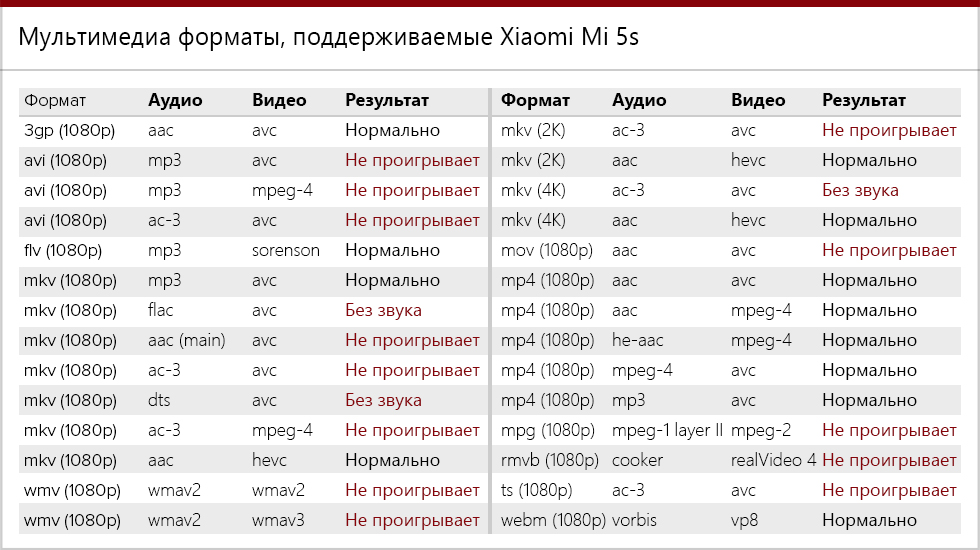 Мультимедиа форматы, поддерживаемые Xiaomi Mi 5s

| Формат | Аудио | Видео | Результат |
|---|---|---|---|
| 3gp (1080p) | aac | avc | Нормально |
| avi (1080p) | mp3 | avc | Не проигрывает |
| avi (1080p) | mp3 | mpeg-4 | Не проигрывает |
| avi (1080p) | ac-3 | avc | Не проигрывает |
| flv (1080p) | mp3 | sorenson | Нормально |
| mkv (1080p) | mp3 | avc | Нормально |
| mkv (1080p) | flac | avc | Без звука |
| mkv (1080p) | aac (main) | avc | Не проигрывает |
| mkv (1080p) | ac-3 | avc | Не проигрывает |
| mkv (1080p) | dts | avc | Без звука |
| mkv (1080p) | ac-3 | mpeg-4 | Не проигрывает |
| mkv (1080p) | aac | hevc | Нормально |
| wmv (1080p) | wmav2 | wmav2 | Не проигрывает |
| wmv (1080p) | wmav2 | wmav3 | Не проигрывает |

| Формат | Аудио | Видео | Результат |
|---|---|---|---|
| mkv (2K) | ac-3 | avc | Не проигрывает |
| mkv (2K) | aac | hevc | Нормально |
| mkv (4K) | ac-3 | avc | Без звука |
| mkv (4K) | aac | hevc | Нормально |
| mov (1080p) | aac | avc | Не проигрывает |
| mp4 (1080p) | aac | avc | Нормально |
| mp4 (1080p) | aac | mpeg-4 | Нормально |
| mp4 (1080p) | he-aac | mpeg-4 | Нормально |
| mp4 (1080p) | mpeg-4 | avc | Нормально |
| mp4 (1080p) | mp3 | avc | Нормально |
| mpg (1080p) | mpeg-1 layer II | mpeg-2 | Не проигрывает |
| rmvb (1080p) | cooker | realVideo 4 | Не проигрывает |
| ts (1080p) | ac-3 | avc | Не проигрывает |
| webm (1080p) | vorbis | vp8 | Нормально |